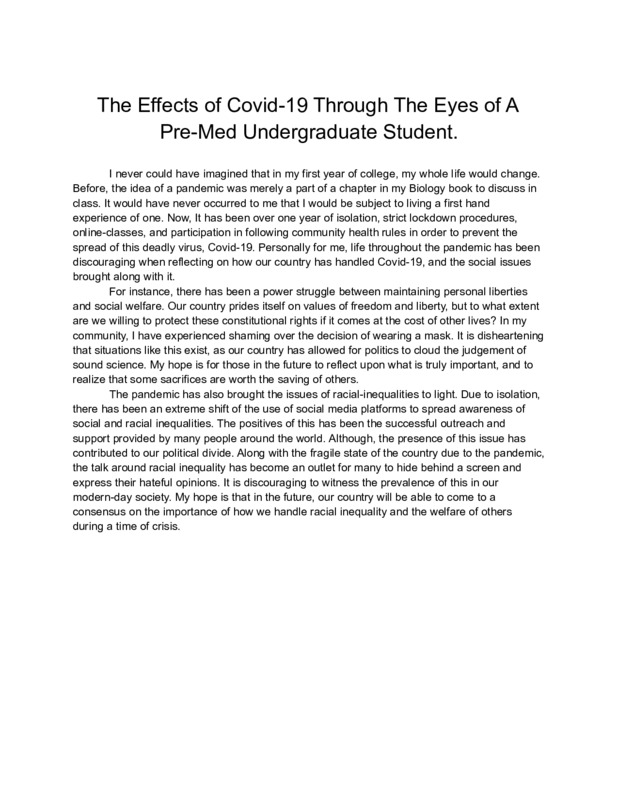 The Effects of Covid-19 Through The Eyes of A Pre-Med Undergraduate Student.

I never could have imagined that in my first year of college, my whole life would change. Before, the idea of a pandemic was merely a part of a chapter in my Biology book to discuss in class. It would have never occurred to me that I would be subject to living a first hand experience of one. Now, It has been over one year of isolation, strict lockdown procedures, online-classes, and participation in following community health rules in order to prevent the spread of this deadly virus, Covid-19. Personally for me, life throughout the pandemic has been discouraging when reflecting on how our country has handled Covid-19, and the social issues brought along with it.

For instance, there has been a power struggle between maintaining personal liberties and social welfare. Our country prides itself on values of freedom and liberty, but to what extent are we willing to protect these constitutional rights if it comes at the cost of other lives? In my community, I have experienced shaming over the decision of wearing a mask. It is disheartening that situations like this exist, as our country has allowed for politics to cloud the judgement of sound science. My hope is for those in the future to reflect upon what is truly important, and to realize that some sacrifices are worth the saving of others.

The pandemic has also brought the issues of racial-inequalities to light. Due to isolation, there has been an extreme shift of the use of social media platforms to spread awareness of social and racial inequalities. The positives of this has been the successful outreach and support provided by many people around the world. Although, the presence of this issue has contributed to our political divide. Along with the fragile state of the country due to the pandemic, the talk around racial inequality has become an outlet for many to hide behind a screen and express their hateful opinions. It is discouraging to witness the prevalence of this in our modern-day society. My hope is that in the future, our country will be able to come to a consensus on the importance of how we handle racial inequality and the welfare of others during a time of crisis.